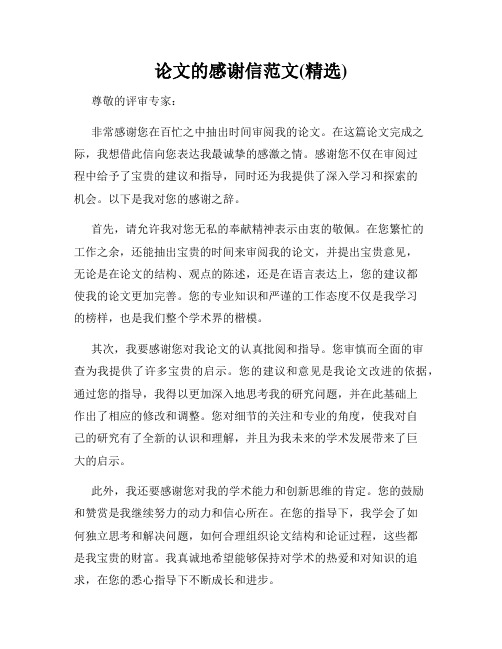 论文的感谢信范文(精选)

尊敬的评审专家：

非常感谢您在百忙之中抽出时间审阅我的论文。在这篇论文完成之际，我想借此信向您表达我最诚挚的感激之情。感谢您不仅在审阅过程中给予了宝贵的建议和指导，同时还为我提供了深入学习和探索的机会。以下是我对您的感谢之辞。

首先，请允许我对您无私的奉献精神表示由衷的敬佩。在您繁忙的工作之余，还能抽出宝贵的时间来审阅我的论文，并提出宝贵意见，无论是在论文的结构、观点的陈述，还是在语言表达上，您的建议都使我的论文更加完善。您的专业知识和严谨的工作态度不仅是我学习的榜样，也是我们整个学术界的楷模。

其次，我要感谢您对我论文的认真批阅和指导。您审慎而全面的审查为我提供了许多宝贵的启示。您的建议和意见是我论文改进的依据，通过您的指导，我得以更加深入地思考我的研究问题，并在此基础上作出了相应的修改和调整。您对细节的关注和专业的角度，使我对自己的研究有了全新的认识和理解，并且为我未来的学术发展带来了巨大的启示。

此外，我还要感谢您对我的学术能力和创新思维的肯定。您的鼓励和赞赏是我继续努力的动力和信心所在。在您的指导下，我学会了如何独立思考和解决问题，如何合理组织论文结构和论证过程，这些都是我宝贵的财富。我真诚地希望能够保持对学术的热爱和对知识的追求，在您的悉心指导下不断成长和进步。